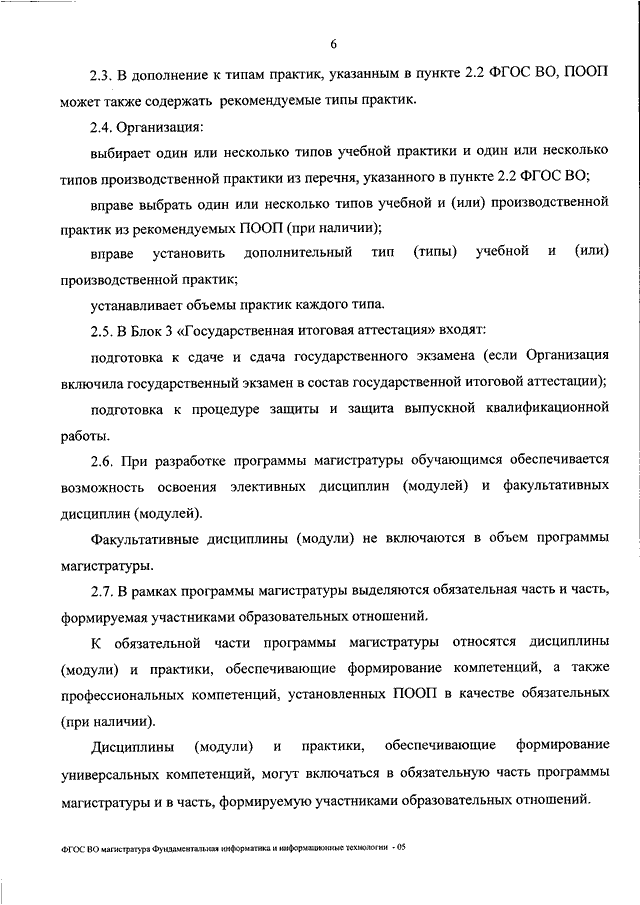 6

2.3. В дополнение к типам практик, указанным в пункте 2.2 ФГОС ВО, ПООП может также содержать рекомендуемые типы практик.

2.4. Организация:

выбирает один или несколько типов учебной практики и один или несколько типов производственной практики из перечня, указанного в пункте 2.2 ФГОС ВО;

вправе выбрать один или несколько типов учебной и (или) производственной практик из рекомендуемых ПООП (при наличии);

вправе установить дополнительный тип (типы) учебной и (или) производственной практик;

устанавливает объемы практик каждого типа.

2.5. В Блок 3 «Государственная итоговая аттестация» входят:

подготовка к сдаче и сдача государственного экзамена (если Организация включила государственный экзамен в состав государственной итоговой аттестации);

подготовка к процедуре защиты и защита выпускной квалификационной работы.

2.6. При разработке программы магистратуры обучающимся обеспечивается возможность освоения элективных дисциплин (модулей) и факультативных дисциплин (модулей).

Факультативные дисциплины (модули) не включаются в объем программы магистратуры.

2.7. В рамках программы магистратуры выделяются обязательная часть и часть, формируемая участниками образовательных отношений.

К обязательной части программы магистратуры относятся дисциплины (модули) и практики, обеспечивающие формирование компетенций, а также профессиональных компетенций, установленных ПООП в качестве обязательных (при наличии).

Дисциплины (модули) и практики, обеспечивающие формирование универсальных компетенций, могут включаться в обязательную часть программы магистратуры и в часть, формируемую участниками образовательных отношений.

ФГОС ВО магистратура Фундаментальная информатика и информационные технологии - 05